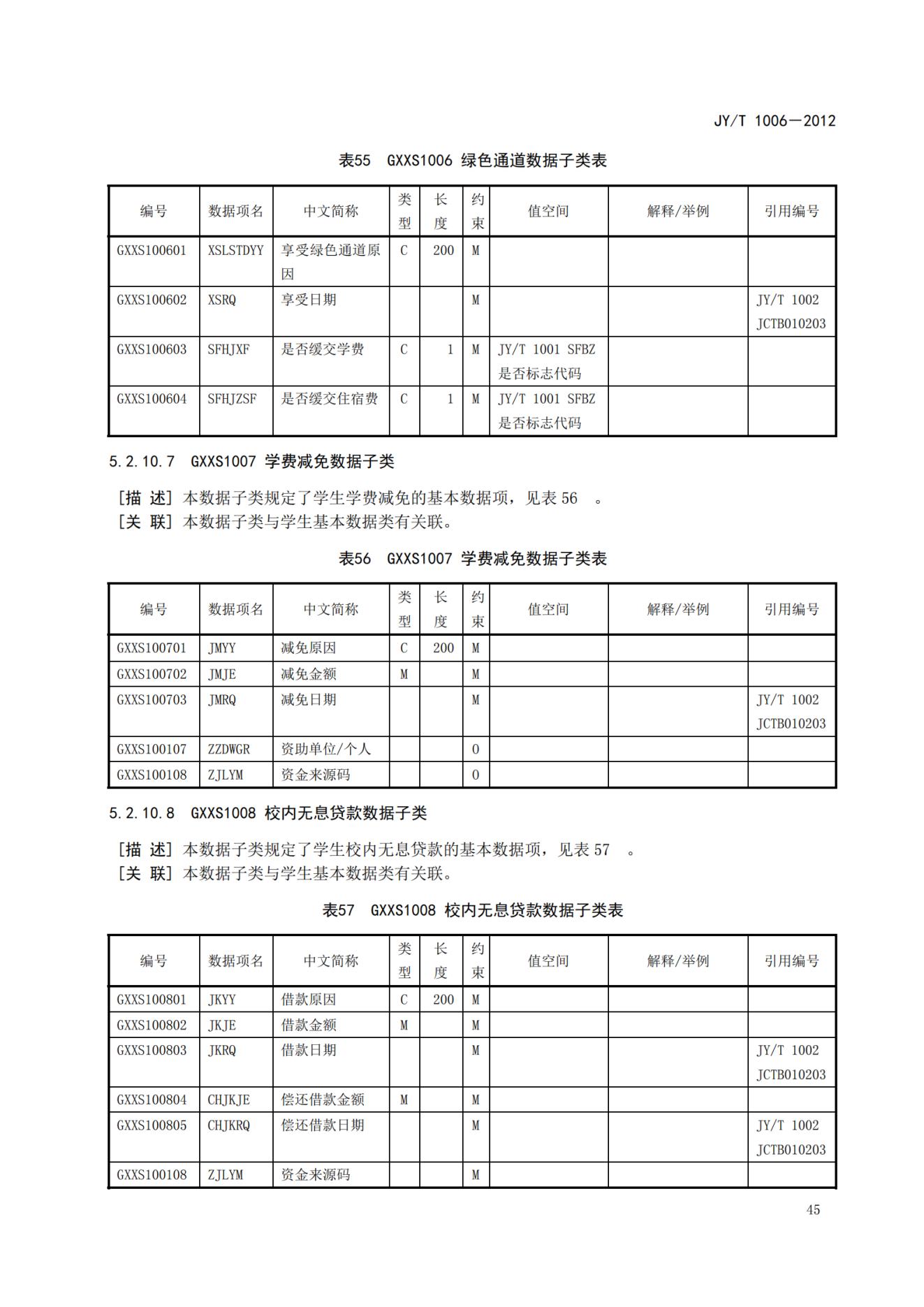 JY/T 1006—2012

表55　GXXS1006 绿色通道数据子类表

| 编号 | 数据项名 | 中文简称 | 类型 | 长度 | 约束 | 值空间 | 解释/举例 | 引用编号 |
|---|---|---|---|---|---|---|---|---|
| GXXS100601 | XSLSTDYY | 享受绿色通道原因 | C | 200 | M | | | |
| GXXS100602 | XSRQ | 享受日期 | | | M | | | JY/T 1002 JCTB010203 |
| GXXS100603 | SFHJXF | 是否缓交学费 | C | 1 | M | JY/T 1001 SFBZ 是否标志代码 | | |
| GXXS100604 | SFHJZSF | 是否缓交住宿费 | C | 1 | M | JY/T 1001 SFBZ 是否标志代码 | | |

5.2.10.7　GXXS1007 学费减免数据子类

[描 述] 本数据子类规定了学生学费减免的基本数据项，见表 56　。
[关 联] 本数据子类与学生基本数据类有关联。

表56　GXXS1007 学费减免数据子类表

| 编号 | 数据项名 | 中文简称 | 类型 | 长度 | 约束 | 值空间 | 解释/举例 | 引用编号 |
|---|---|---|---|---|---|---|---|---|
| GXXS100701 | JMYY | 减免原因 | C | 200 | M | | | |
| GXXS100702 | JMJE | 减免金额 | M | | M | | | |
| GXXS100703 | JMRQ | 减免日期 | | | M | | | JY/T 1002 JCTB010203 |
| GXXS100107 | ZZDWGR | 资助单位/个人 | | | O | | | |
| GXXS100108 | ZJLYM | 资金来源码 | | | O | | | |

5.2.10.8　GXXS1008 校内无息贷款数据子类

[描 述] 本数据子类规定了学生校内无息贷款的基本数据项，见表 57　。
[关 联] 本数据子类与学生基本数据类有关联。

表57　GXXS1008 校内无息贷款数据子类表

| 编号 | 数据项名 | 中文简称 | 类型 | 长度 | 约束 | 值空间 | 解释/举例 | 引用编号 |
|---|---|---|---|---|---|---|---|---|
| GXXS100801 | JKYY | 借款原因 | C | 200 | M | | | |
| GXXS100802 | JKJE | 借款金额 | M | | M | | | |
| GXXS100803 | JKRQ | 借款日期 | | | M | | | JY/T 1002 JCTB010203 |
| GXXS100804 | CHJKJE | 偿还借款金额 | M | | M | | | |
| GXXS100805 | CHJKRQ | 偿还借款日期 | | | M | | | JY/T 1002 JCTB010203 |
| GXXS100108 | ZJLYM | 资金来源码 | | | M | | | |

45